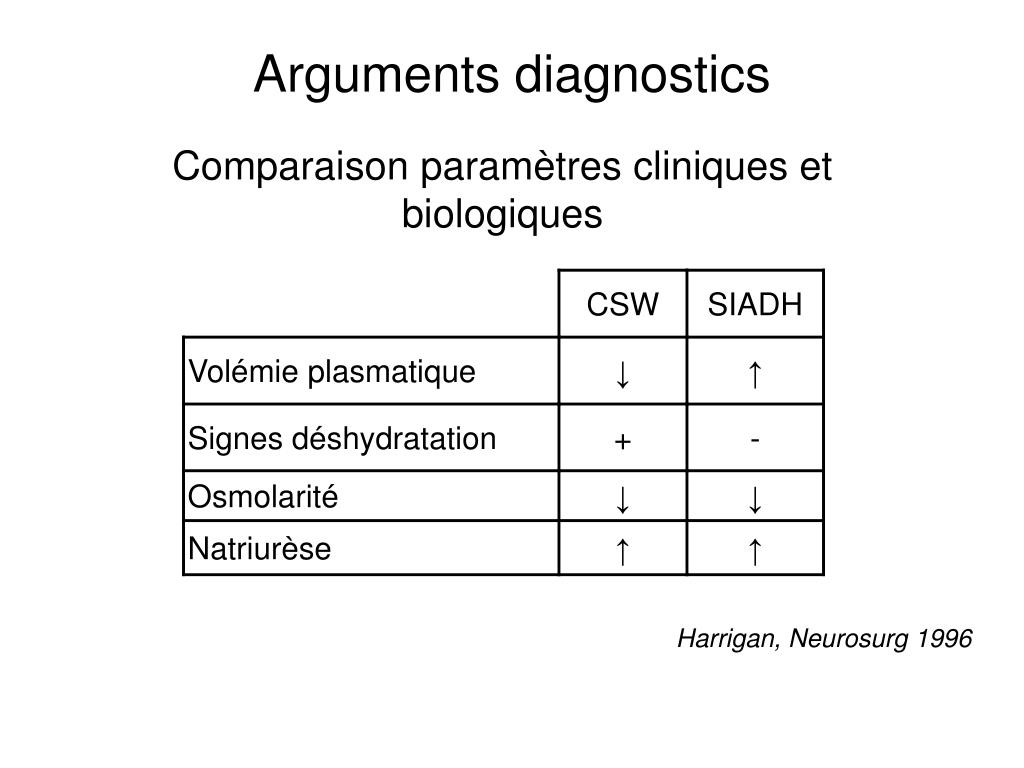 Arguments diagnostics

Comparaison paramètres cliniques et biologiques

| | CSW | SIADH |
|---|---|---|
| Volémie plasmatique | ↓ | ↑ |
| Signes déshydratation | + | - |
| Osmolarité | ↓ | ↓ |
| Natriurèse | ↑ | ↑ |

Harrigan, Neurosurg 1996